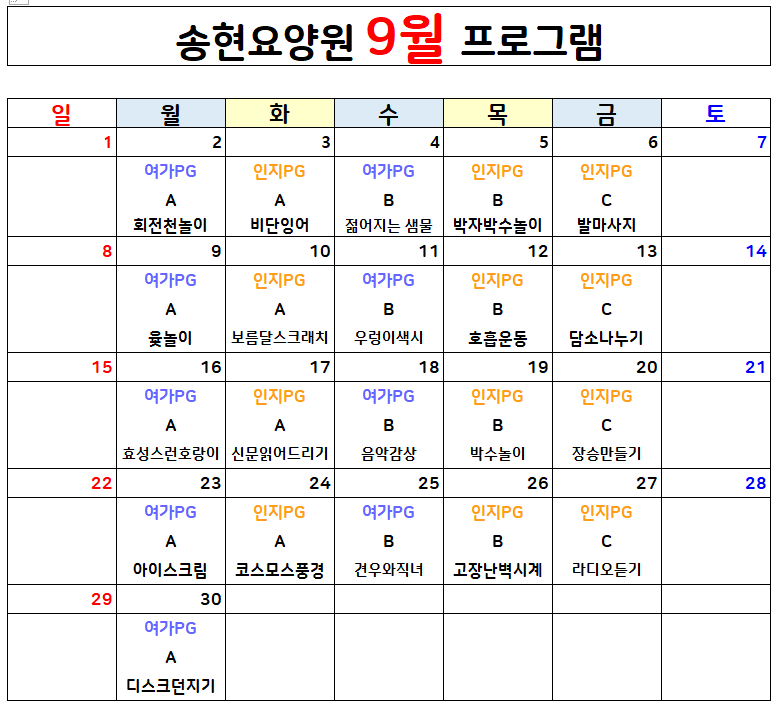 송현요양원 9월 프로그램

| 일 | 월 | 화 | 수 | 목 | 금 | 토 |
|---|---|---|---|---|---|---|
| 1 | 2 | 3 | 4 | 5 | 6 | 7 |
| | 여가PG A 회전천놀이 | 인지PG A 비단잉어 | 여가PG B 젊어지는 샘물 | 인지PG B 박자박수놀이 | 인지PG C 발마사지 | |
| 8 | 9 | 10 | 11 | 12 | 13 | 14 |
| | 여가PG A 윷놀이 | 인지PG A 보름달스크래치 | 여가PG B 우렁이색시 | 인지PG B 호흡운동 | 인지PG C 담소나누기 | |
| 15 | 16 | 17 | 18 | 19 | 20 | 21 |
| | 여가PG A 효성스런호랑이 | 인지PG A 신문읽어드리기 | 여가PG B 음악감상 | 인지PG B 박수놀이 | 인지PG C 장승만들기 | |
| 22 | 23 | 24 | 25 | 26 | 27 | 28 |
| | 여가PG A 아이스크림 | 인지PG A 코스모스풍경 | 여가PG B 견우와직녀 | 인지PG B 고장난벽시계 | 인지PG C 라디오듣기 | |
| 29 | 30 | | | | | |
| | 여가PG A 디스크던지기 | | | | | |